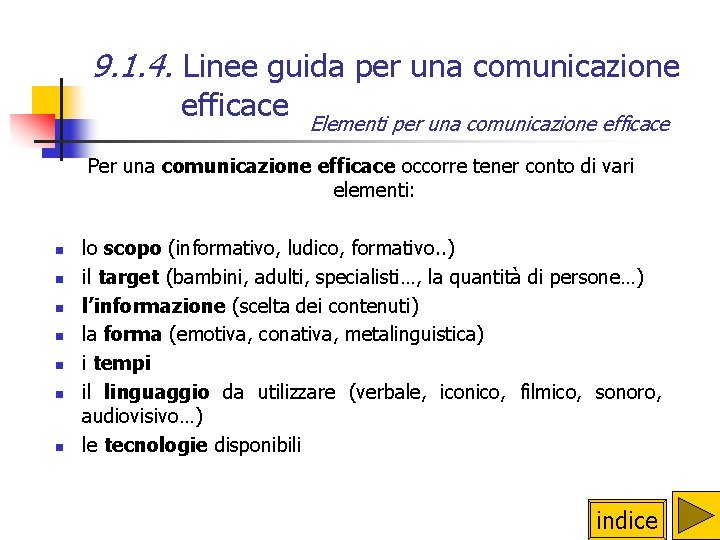 9.1.4. Linee guida per una comunicazione efficace

Elementi per una comunicazione efficace

Per una comunicazione efficace occorre tener conto di vari elementi:

- lo scopo (informativo, ludico, formativo..)
- il target (bambini, adulti, specialisti…, la quantità di persone…)
- l'informazione (scelta dei contenuti)
- la forma (emotiva, conativa, metalinguistica)
- i tempi
- il linguaggio da utilizzare (verbale, iconico, filmico, sonoro, audiovisivo…)
- le tecnologie disponibili

indice